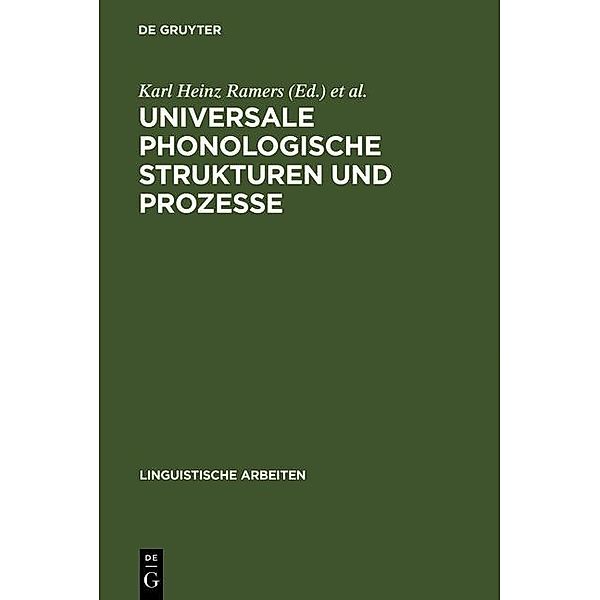 DE GRUYTER

Karl Heinz Ramers (Ed.) et al.

UNIVERSALE PHONOLOGISCHE STRUKTUREN UND PROZESSE

LINGUISTISCHE ARBEITEN

DE
G